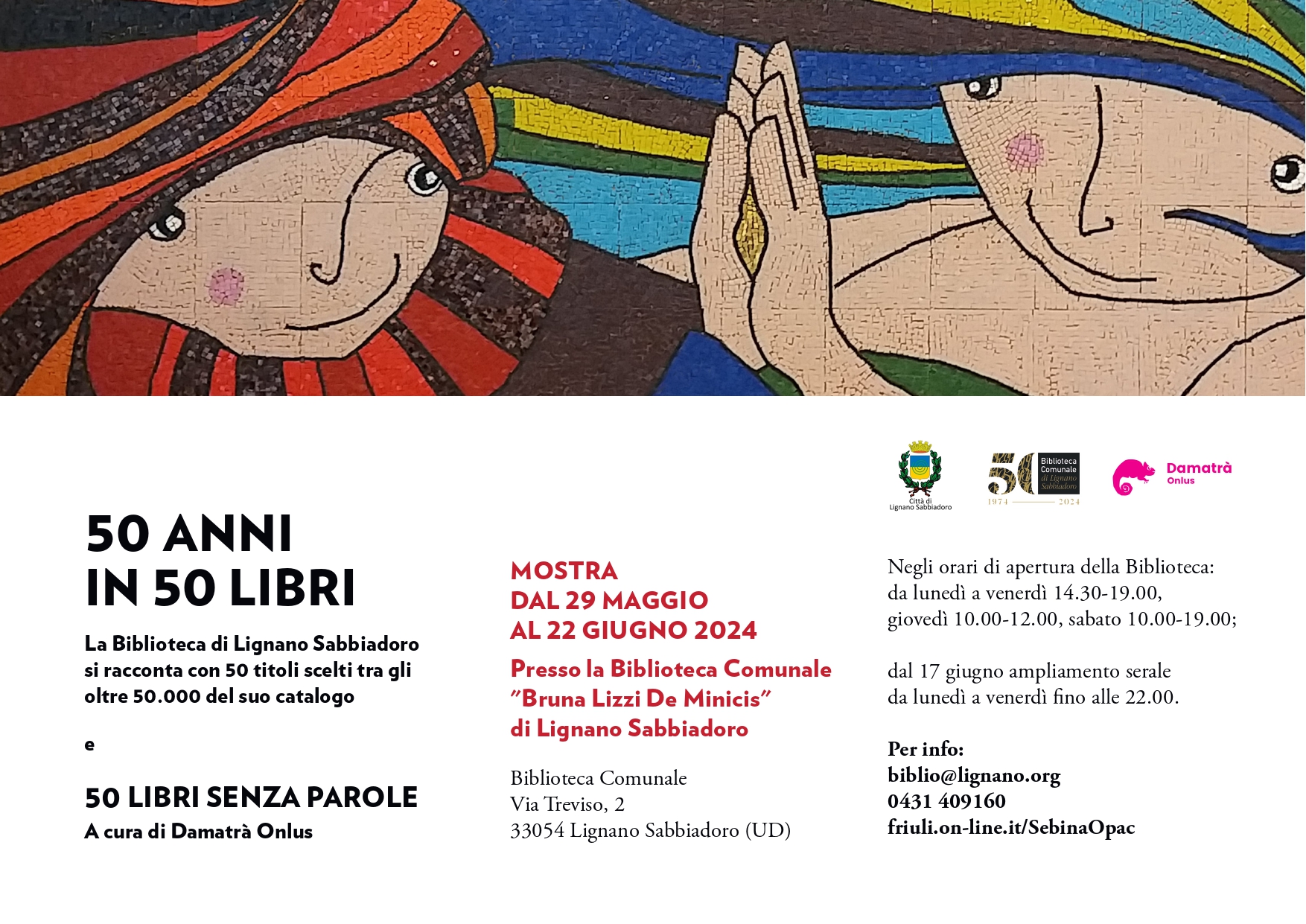 Città di Lignano Sabbiadoro

50 Biblioteca Comunale di Lignano Sabbiadoro 1974 2024

Damatrà Onlus

50 ANNI
IN 50 LIBRI

La Biblioteca di Lignano Sabbiadoro si racconta con 50 titoli scelti tra gli oltre 50.000 del suo catalogo

e

50 LIBRI SENZA PAROLE
A cura di Damatrà Onlus

MOSTRA
DAL 29 MAGGIO
AL 22 GIUGNO 2024

Presso la Biblioteca Comunale
"Bruna Lizzi De Minicis"
di Lignano Sabbiadoro

Biblioteca Comunale
Via Treviso, 2
33054 Lignano Sabbiadoro (UD)

Negli orari di apertura della Biblioteca:
da lunedì a venerdì 14.30-19.00,
giovedì 10.00-12.00, sabato 10.00-19.00;

dal 17 giugno ampliamento serale
da lunedì a venerdì fino alle 22.00.

Per info:
biblio@lignano.org
0431 409160
friuli.on-line.it/SebinaOpac